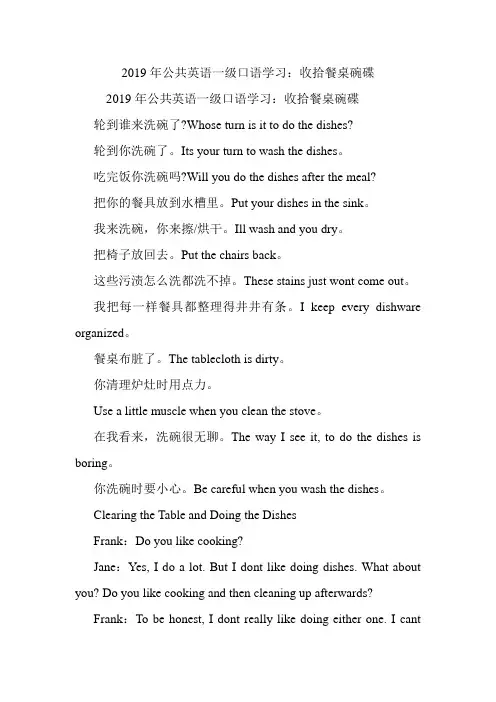 2019 年公共英语一级口语学习：收拾餐桌碗碟

2019 年公共英语一级口语学习：收拾餐桌碗碟

轮到谁来洗碗了?Whose turn is it to do the dishes?

轮到你洗碗了。Its your turn to wash the dishes。

吃完饭你洗碗吗?Will you do the dishes after the meal?

把你的餐具放到水槽里。Put your dishes in the sink。

我来洗碗，你来擦/烘干。Ill wash and you dry。

把椅子放回去。Put the chairs back。

这些污渍怎么洗都洗不掉。These stains just wont come out。

我把每一样餐具都整理得井井有条。I keep every dishware organized。

餐桌布脏了。The tablecloth is dirty。

你清理炉灶时用点力。

Use a little muscle when you clean the stove。

在我看来，洗碗很无聊。The way I see it, to do the dishes is boring。

你洗碗时要小心。Be careful when you wash the dishes。

Clearing the Table and Doing the Dishes

Frank：Do you like cooking?

Jane：Yes, I do a lot. But I dont like doing dishes. What about you? Do you like cooking and then cleaning up afterwards?

Frank：To be honest, I dont really like doing either one. I cant